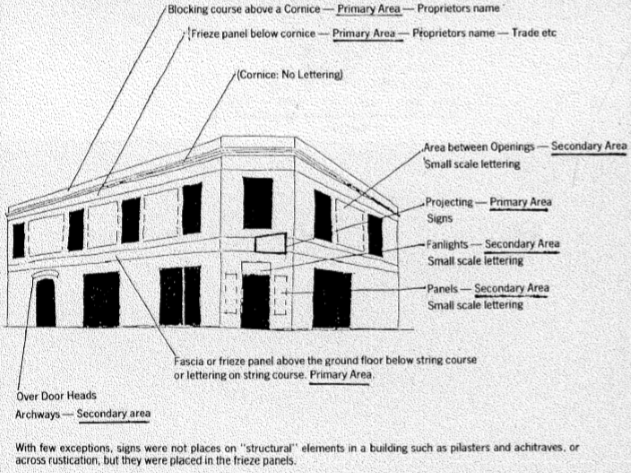 Blocking course above a Cornice — Primary Area — Proprietors name

Frieze panel below cornice — Primary Area — Proprietors name — Trade etc

(Cornice: No Lettering)

Area between Openings — Secondary Area
Small scale lettering

Projecting — Primary Area
Signs

Fanlights — Secondary Area
Small scale lettering

Panels — Secondary Area
Small scale lettering

Fascia or frieze panel above the ground floor below string course or lettering on string course. Primary Area.

Over Door Heads
Archways — Secondary area

With few exceptions, signs were not places on "structural" elements in a building such as pilasters and achitraves, or across rustication, but they were placed in the frieze panels.